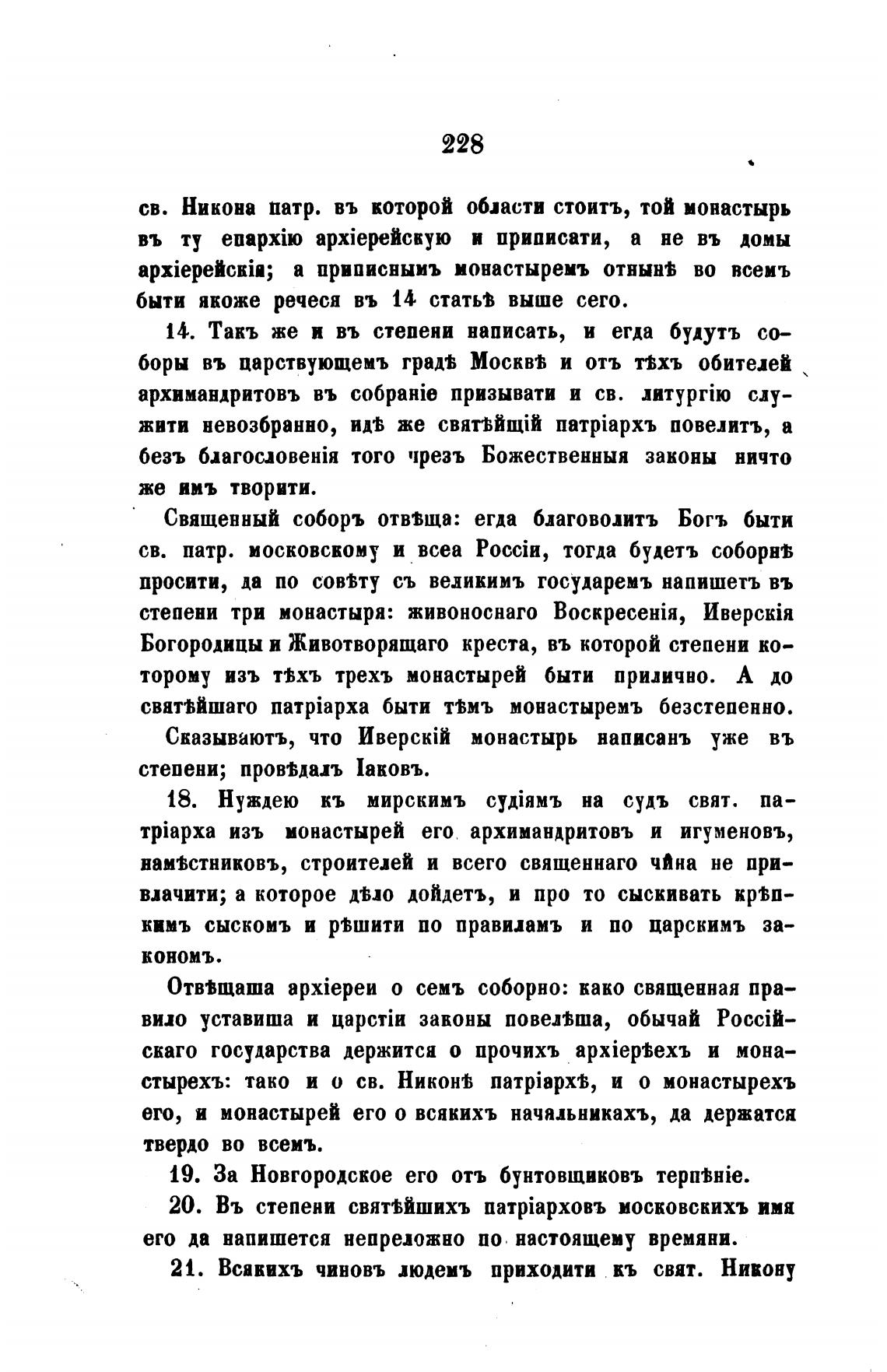 228

св. Никона патр. въ которой области стоитъ, той монастырь въ ту епархію архіерейскую и приписати, а не въ домы архіерейскія; а приписнымъ монастыремъ отнынѣ во всемъ быти якоже речеся въ 14 статьѣ выше сего.

14. Такъ же и въ степени написать, и егда будутъ соборы въ царствующемъ градѣ Москвѣ и отъ тѣхъ обителей архимандритовъ въ собраніе призывати и св. литургію служити невозбранно, идѣ же святѣйщій патріархъ повелитъ, а безъ благословенія того чрезъ Божественныя законы ничто же имъ творити.

Священный соборъ отвѣща: егда благоволитъ Богъ быти св. патр. московскому и всеа Россіи, тогда будетъ соборнѣ просити, да по совѣту съ великимъ государемъ напишетъ въ степени три монастыря: живоноснаго Воскресенія, Иверскія Богородицы и Животворящаго креста, въ которой степени которому изъ тѣхъ трехъ монастырей быти прилично. А до святѣйшаго патріарха быти тѣмъ монастыремъ безстепенно.

Сказываютъ, что Иверскій монастырь написанъ уже въ степени; провѣдалъ Іаковъ.

18. Нуждею къ мирскимъ судіямъ на судъ свят. патріарха изъ монастырей его архимандритовъ и игуменовъ, намѣстниковъ, строителей и всего священнаго чина не привлачити; а которое дѣло дойдетъ, и про то сыскивать крѣпкимъ сыскомъ и рѣшити по правиламъ и по царскимъ закономъ.

Отвѣщаша архіереи о семъ соборно: како священная правило уставиша и царстіи законы повелѣша, обычай Россійскаго государства держится о прочихъ архіерѣехъ и монастырехъ: тако и о св. Никонѣ патріархѣ, и о монастырехъ его, и монастырей его о всякихъ начальникахъ, да держатся твердо во всемъ.

19. За Новгородское его отъ бунтовщиковъ терпѣніе.

20. Въ степени святѣйшихъ патріарховъ московскихъ имя его да напишется непреложно по настоящему времяни.

21. Всякихъ чиновъ людемъ приходити къ свят. Никону